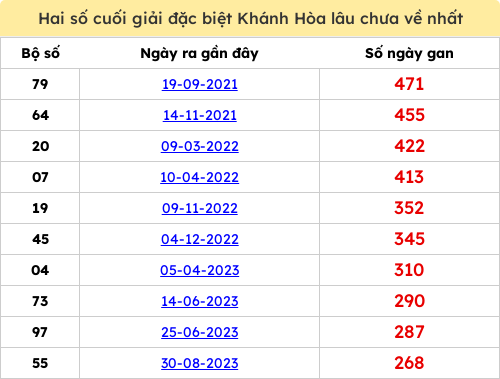 Hai số cuối giải đặc biệt Khánh Hòa lâu chưa về nhất

| Bộ số | Ngày ra gần đây | Số ngày gan |
|---|---|---|
| 79 | 19-09-2021 | 471 |
| 64 | 14-11-2021 | 455 |
| 20 | 09-03-2022 | 422 |
| 07 | 10-04-2022 | 413 |
| 19 | 09-11-2022 | 352 |
| 45 | 04-12-2022 | 345 |
| 04 | 05-04-2023 | 310 |
| 73 | 14-06-2023 | 290 |
| 97 | 25-06-2023 | 287 |
| 55 | 30-08-2023 | 268 |